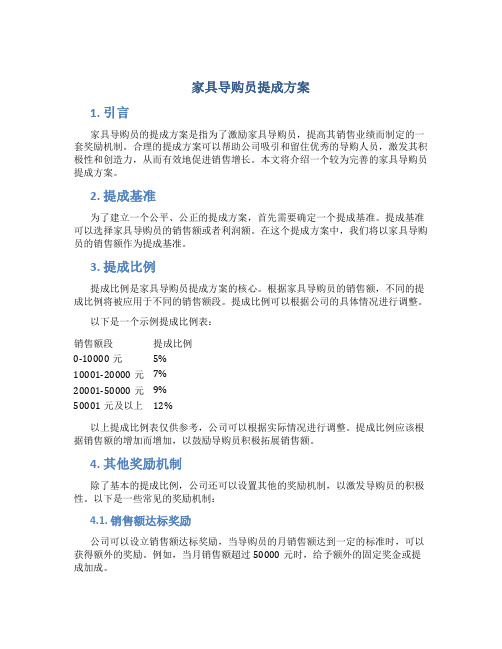 家具导购员提成方案

1. 引言

家具导购员的提成方案是指为了激励家具导购员，提高其销售业绩而制定的一套奖励机制。合理的提成方案可以帮助公司吸引和留住优秀的导购人员，激发其积极性和创造力，从而有效地促进销售增长。本文将介绍一个较为完善的家具导购员提成方案。

2. 提成基准

为了建立一个公平、公正的提成方案，首先需要确定一个提成基准。提成基准可以选择家具导购员的销售额或者利润额。在这个提成方案中，我们将以家具导购员的销售额作为提成基准。

3. 提成比例

提成比例是家具导购员提成方案的核心。根据家具导购员的销售额，不同的提成比例将被应用于不同的销售额段。提成比例可以根据公司的具体情况进行调整。

以下是一个示例提成比例表：

| 销售额段 | 提成比例 |
|---|---|
| 0-10000 元 | 5% |
| 10001-20000 元 | 7% |
| 20001-50000 元 | 9% |
| 50001 元及以上 | 12% |

以上提成比例表仅供参考，公司可以根据实际情况进行调整。提成比例应该根据销售额的增加而增加，以鼓励导购员积极拓展销售额。

4. 其他奖励机制

除了基本的提成比例，公司还可以设置其他的奖励机制，以激发导购员的积极性。以下是一些常见的奖励机制：

4.1. 销售额达标奖励

公司可以设立销售额达标奖励，当导购员的月销售额达到一定的标准时，可以获得额外的奖励。例如，当月销售额超过 50000 元时，给予额外的固定奖金或提成加成。